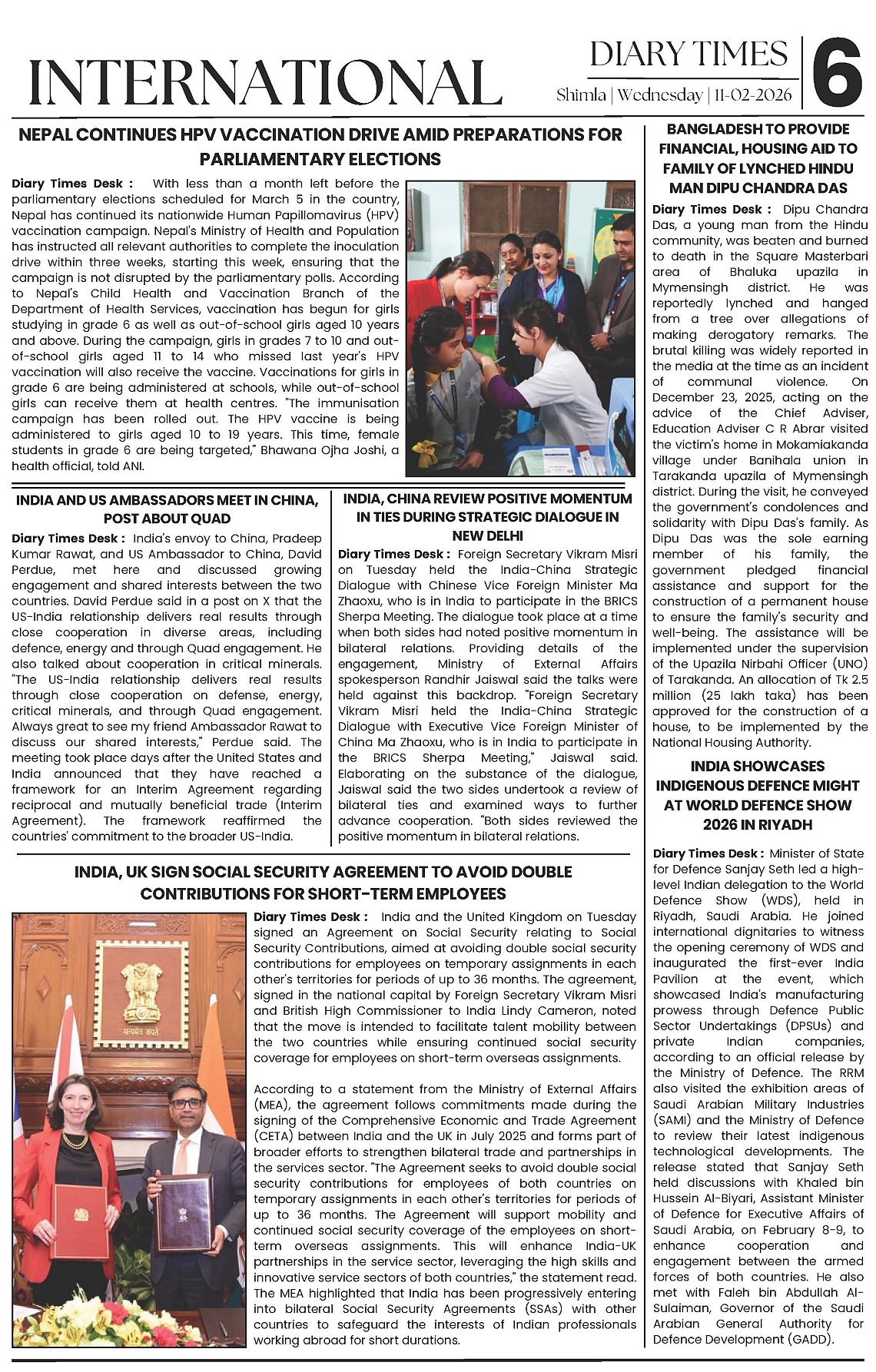 INTERNATIONAL

DIARY TIMES
Shimla | Wednesday | 11-02-2026
6

NEPAL CONTINUES HPV VACCINATION DRIVE AMID PREPARATIONS FOR PARLIAMENTARY ELECTIONS

Diary Times Desk : With less than a month left before the parliamentary elections scheduled for March 5 in the country, Nepal has continued its nationwide Human Papillomavirus (HPV) vaccination campaign. Nepal's Ministry of Health and Population has instructed all relevant authorities to complete the inoculation drive within three weeks, starting this week, ensuring that the campaign is not disrupted by the parliamentary polls. According to Nepal's Child Health and Vaccination Branch of the Department of Health Services, vaccination has begun for girls studying in grade 6 as well as out-of-school girls aged 10 years and above. During the campaign, girls in grades 7 to 10 and out-of-school girls aged 11 to 14 who missed last year's HPV vaccination will also receive the vaccine. Vaccinations for girls in grade 6 are being administered at schools, while out-of-school girls can receive them at health centres. "The immunisation campaign has been rolled out. The HPV vaccine is being administered to girls aged 10 to 19 years. This time, female students in grade 6 are being targeted," Bhawana Ojha Joshi, a health official, told ANI.

INDIA AND US AMBASSADORS MEET IN CHINA, POST ABOUT QUAD

Diary Times Desk : India's envoy to China, Pradeep Kumar Rawat, and US Ambassador to China, David Perdue, met here and discussed growing engagement and shared interests between the two countries. David Perdue said in a post on X that the US-India relationship delivers real results through close cooperation in diverse areas, including defence, energy and through Quad engagement. He also talked about cooperation in critical minerals. "The US-India relationship delivers real results through close cooperation on defense, energy, critical minerals, and through Quad engagement. Always great to see my friend Ambassador Rawat to discuss our shared interests," Perdue said. The meeting took place days after the United States and India announced that they have reached a framework for an Interim Agreement regarding reciprocal and mutually beneficial trade (Interim Agreement). The framework reaffirmed the countries' commitment to the broader US-India.

INDIA, CHINA REVIEW POSITIVE MOMENTUM IN TIES DURING STRATEGIC DIALOGUE IN NEW DELHI

Diary Times Desk : Foreign Secretary Vikram Misri on Tuesday held the India-China Strategic Dialogue with Chinese Vice Foreign Minister Ma Zhaoxu, who is in India to participate in the BRICS Sherpa Meeting. The dialogue took place at a time when both sides had noted positive momentum in bilateral relations. Providing details of the engagement, Ministry of External Affairs spokesperson Randhir Jaiswal said the talks were held against this backdrop. "Foreign Secretary Vikram Misri held the India-China Strategic Dialogue with Executive Vice Foreign Minister of China Ma Zhaoxu, who is in India to participate in the BRICS Sherpa Meeting," Jaiswal said. Elaborating on the substance of the dialogue, Jaiswal said the two sides undertook a review of bilateral ties and examined ways to further advance cooperation. "Both sides reviewed the positive momentum in bilateral relations.

INDIA, UK SIGN SOCIAL SECURITY AGREEMENT TO AVOID DOUBLE CONTRIBUTIONS FOR SHORT-TERM EMPLOYEES

सत्यमेव जयते

Diary Times Desk : India and the United Kingdom on Tuesday signed an Agreement on Social Security relating to Social Security Contributions, aimed at avoiding double social security contributions for employees on temporary assignments in each other's territories for periods of up to 36 months. The agreement, signed in the national capital by Foreign Secretary Vikram Misri and British High Commissioner to India Lindy Cameron, noted that the move is intended to facilitate talent mobility between the two countries while ensuring continued social security coverage for employees on short-term overseas assignments.

According to a statement from the Ministry of External Affairs (MEA), the agreement follows commitments made during the signing of the Comprehensive Economic and Trade Agreement (CETA) between India and the UK in July 2025 and forms part of broader efforts to strengthen bilateral trade and partnerships in the services sector. "The Agreement seeks to avoid double social security contributions for employees of both countries on temporary assignments in each other's territories for periods of up to 36 months. The Agreement will support mobility and continued social security coverage of the employees on short-term overseas assignments. This will enhance India-UK partnerships in the service sector, leveraging the high skills and innovative service sectors of both countries," the statement read. The MEA highlighted that India has been progressively entering into bilateral Social Security Agreements (SSAs) with other countries to safeguard the interests of Indian professionals working abroad for short durations.

BANGLADESH TO PROVIDE FINANCIAL, HOUSING AID TO FAMILY OF LYNCHED HINDU MAN DIPU CHANDRA DAS

Diary Times Desk : Dipu Chandra Das, a young man from the Hindu community, was beaten and burned to death in the Square Masterbari area of Bhaluka upazila in Mymensingh district. He was reportedly lynched and hanged from a tree over allegations of making derogatory remarks. The brutal killing was widely reported in the media at the time as an incident of communal violence. On December 23, 2025, acting on the advice of the Chief Adviser, Education Adviser C R Abrar visited the victim's home in Mokamiakanda village under Banihala union in Tarakanda upazila of Mymensingh district. During the visit, he conveyed the government's condolences and solidarity with Dipu Das's family. As Dipu Das was the sole earning member of his family, the government pledged financial assistance and support for the construction of a permanent house to ensure the family's security and well-being. The assistance will be implemented under the supervision of the Upazila Nirbahi Officer (UNO) of Tarakanda. An allocation of Tk 2.5 million (25 lakh taka) has been approved for the construction of a house, to be implemented by the National Housing Authority.

INDIA SHOWCASES INDIGENOUS DEFENCE MIGHT AT WORLD DEFENCE SHOW 2026 IN RIYADH

Diary Times Desk : Minister of State for Defence Sanjay Seth led a high-level Indian delegation to the World Defence Show (WDS), held in Riyadh, Saudi Arabia. He joined international dignitaries to witness the opening ceremony of WDS and inaugurated the first-ever India Pavilion at the event, which showcased India's manufacturing prowess through Defence Public Sector Undertakings (DPSUs) and private Indian companies, according to an official release by the Ministry of Defence. The RRM also visited the exhibition areas of Saudi Arabian Military Industries (SAMI) and the Ministry of Defence to review their latest indigenous technological developments. The release stated that Sanjay Seth held discussions with Khaled bin Hussein Al-Biyari, Assistant Minister of Defence for Executive Affairs of Saudi Arabia, on February 8-9, to enhance cooperation and engagement between the armed forces of both countries. He also met with Faleh bin Abdullah Al-Sulaiman, Governor of the Saudi Arabian General Authority for Defence Development (GADD).